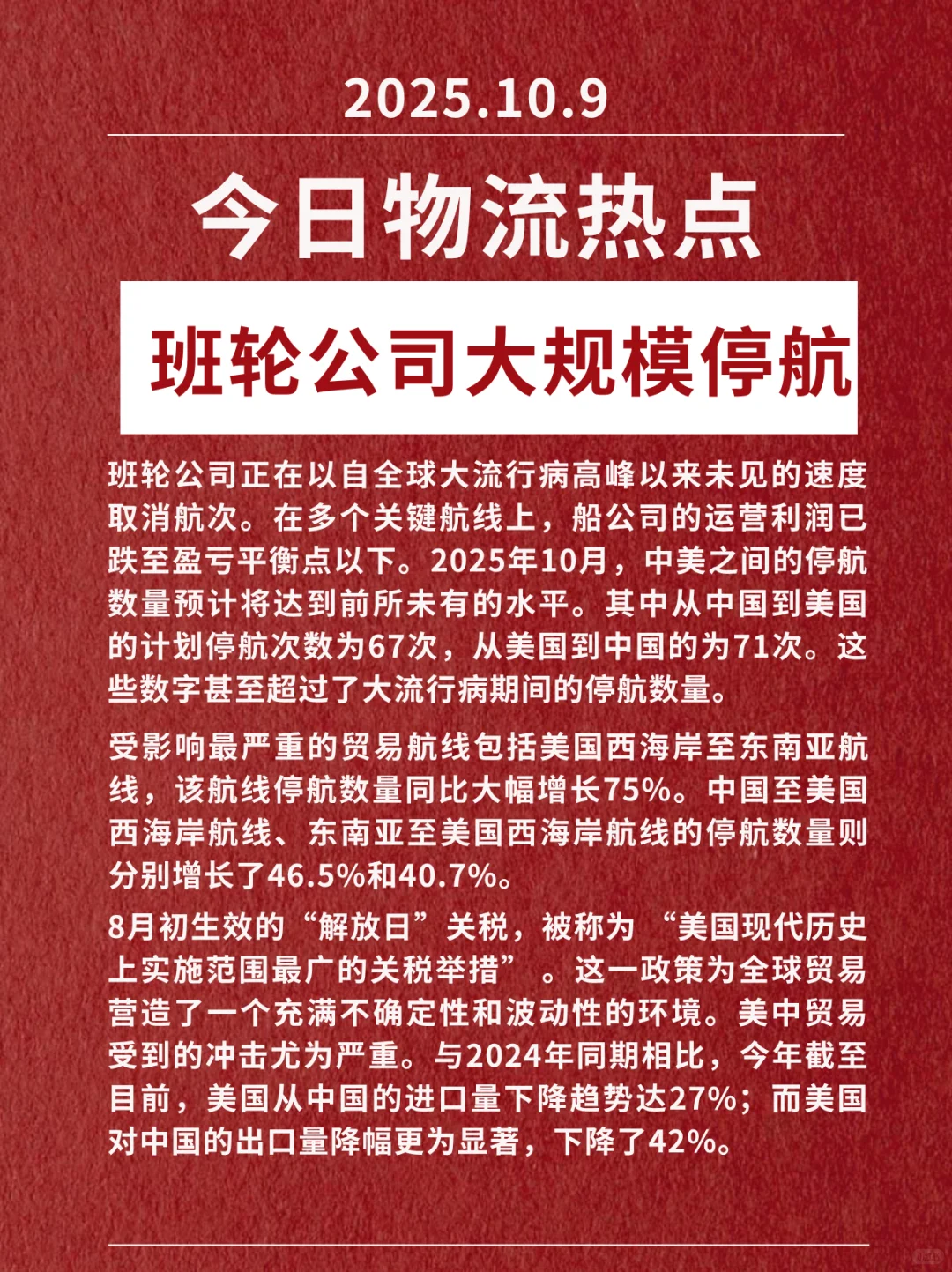 2025.10.9

今日物流热点

班轮公司大规模停航

班轮公司正在以自全球大流行病高峰以来未见的速度取消航次。在多个关键航线上，船公司的运营利润已跌至盈亏平衡点以下。2025年10月，中美之间的停航数量预计将达到前所未有的水平。其中从中国到美国的计划停航次数为67次，从美国到中国的为71次。这些数字甚至超过了大流行病期间的停航数量。

受影响最严重的贸易航线包括美国西海岸至东南亚航线，该航线停航数量同比大幅增长75%。中国至美国西海岸航线、东南亚至美国西海岸航线的停航数量则分别增长了46.5%和40.7%。

8月初生效的“解放日”关税，被称为 “美国现代历史上实施范围最广的关税举措” 。这一政策为全球贸易营造了一个充满不确定性和波动性的环境。美中贸易受到的冲击尤为严重。与2024年同期相比，今年截至目前，美国从中国的进口量下降趋势达27%；而美国对中国的出口量降幅更为显著，下降了42%。